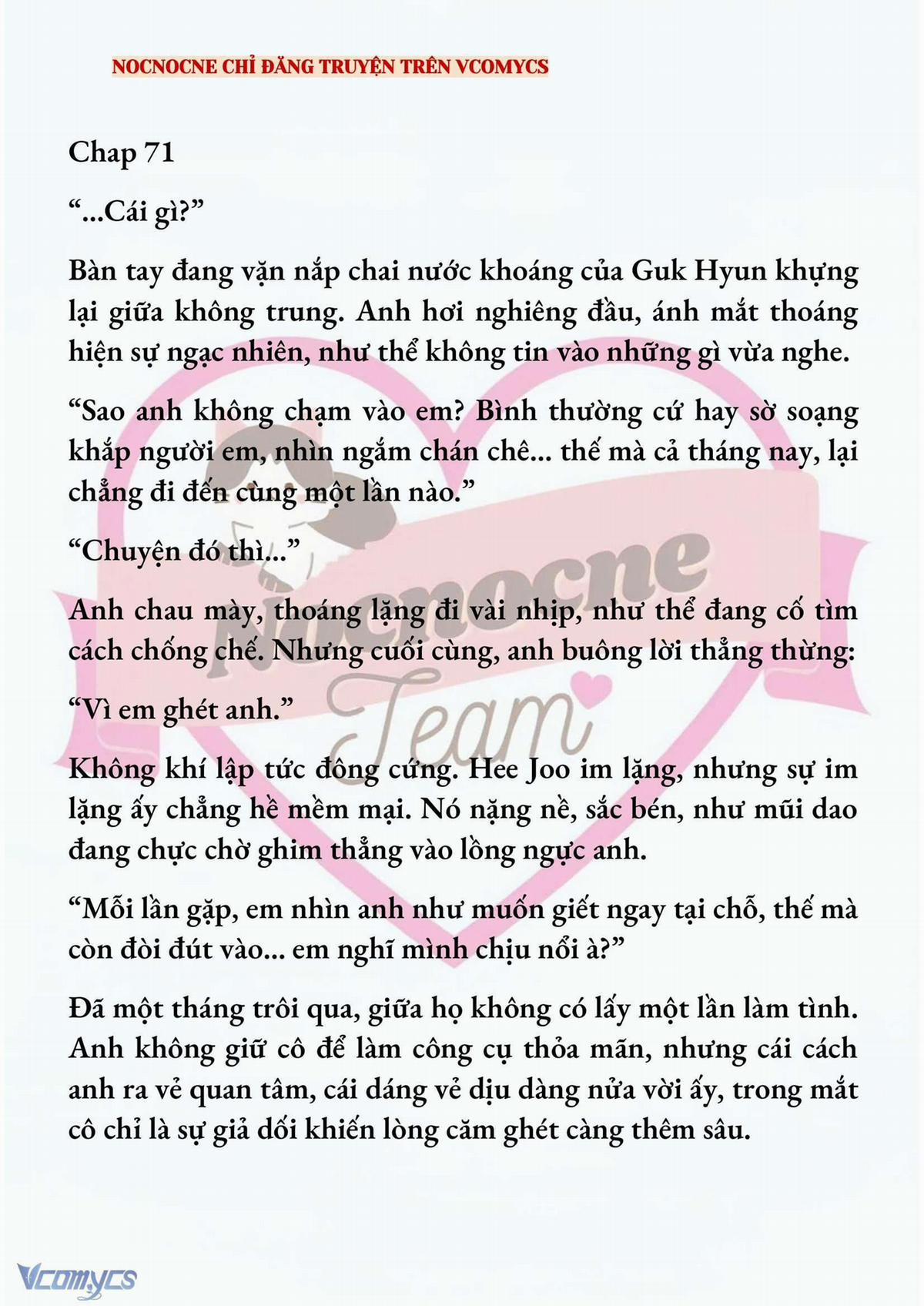 NOCNOCNE CHỈ ĐĂNG TRUYỆN TRÊN VCOMYCS

Chap 71

“...Cái gì?”

Bàn tay đang vặn nắp chai nước khoáng của Guk Hyun khựng lại giữa không trung. Anh hơi nghiêng đầu, ánh mắt thoáng hiện sự ngạc nhiên, như thể không tin vào những gì vừa nghe.

“Sao anh không chạm vào em? Bình thường cứ hay sờ soạng khắp người em, nhìn ngắm chán chê... thế mà cả tháng nay, lại chẳng đi đến cùng một lần nào.”

“Chuyện đó thì...”

Anh chau mày, thoáng lặng đi vài nhịp, như thể đang cố tìm cách chống chế. Nhưng cuối cùng, anh buông lời thẳng thừng:

“Vì em ghét anh.”

Không khí lập tức đông cứng. Hee Joo im lặng, nhưng sự im lặng ấy chẳng hề mềm mại. Nó nặng nề, sắc bén, như mũi dao đang chực chờ ghim thẳng vào lồng ngực anh.

“Mỗi lần gặp, em nhìn anh như muốn giết ngay tại chỗ, thế mà còn đòi đút vào... em nghĩ mình chịu nổi à?”

Đã một tháng trôi qua, giữa họ không có lấy một lần làm tình. Anh không giữ cô để làm công cụ thỏa mãn, nhưng cái cách anh ra vẻ quan tâm, cái dáng vẻ dịu dàng nửa vời ấy, trong mắt cô chỉ là sự giả dối khiến lòng căm ghét càng thêm sâu.

Nocnocne Team

Vcomycs